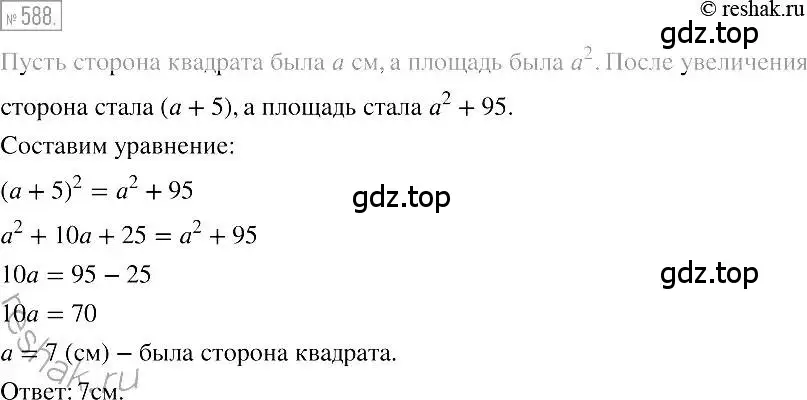 № 588.

© reshak.ru

gdz.top

Пусть сторона квадрата была $a$ см, а площадь была $a^2$. После увеличения сторона стала $(a + 5)$, а площадь стала $a^2 + 95$.

Составим уравнение:

$(a + 5)^2 = a^2 + 95$

gdz.top

$a^2 + 10a + 25 = a^2 + 95$

$10a = 95 - 25$

gdz.top

$10a = 70$

reshak.ru

$a = 7$ (см) – была сторона квадрата.

Ответ: 7см.